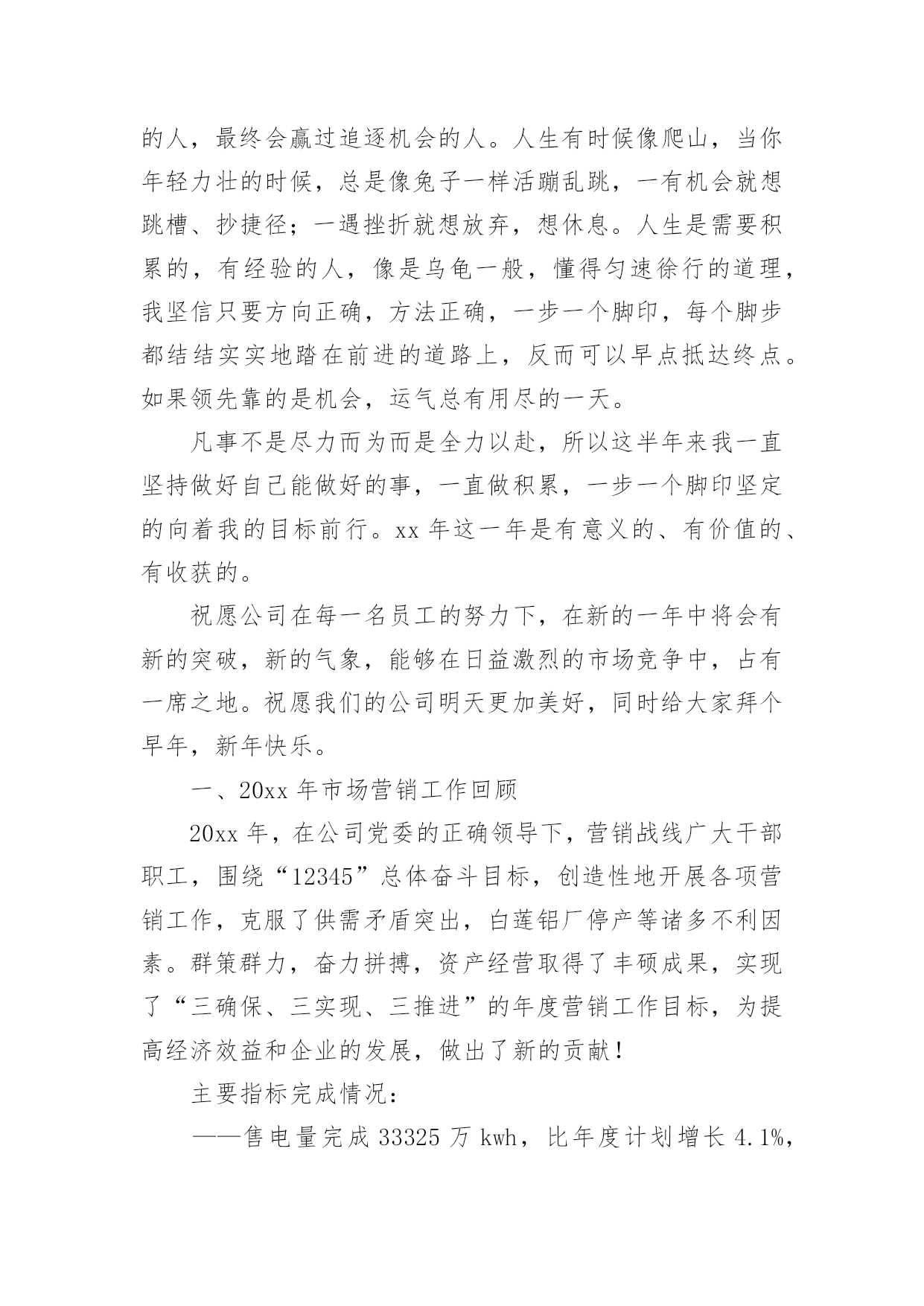 的人，最终会赢过追逐机会的人。人生有时候像爬山，当你年轻力壮的时候，总是像兔子一样活蹦乱跳，一有机会就想跳槽、抄捷径；一遇挫折就想放弃，想休息。人生是需要积累的，有经验的人，像是乌龟一般，懂得匀速徐行的道理，我坚信只要方向正确，方法正确，一步一个脚印，每个脚步都结结实实地踏在前进的道路上，反而可以早点抵达终点。如果领先靠的是机会，运气总有用尽的一天。

凡事不是尽力而为而是全力以赴，所以这半年来我一直坚持做好自己能做好的事，一直做积累，一步一个脚印坚定的向着我的目标前行。xx 年这一年是有意义的、有价值的、有收获的。

祝愿公司在每一名员工的努力下，在新的一年中将会有新的突破，新的气象，能够在日益激烈的市场竞争中，占有一席之地。祝愿我们的公司明天更加美好，同时给大家拜个早年，新年快乐。

一、20xx 年市场营销工作回顾

20xx 年，在公司党委的正确领导下，营销战线广大干部职工，围绕“12345”总体奋斗目标，创造性地开展各项营销工作，克服了供需矛盾突出，白莲铝厂停产等诸多不利因素。群策群力，奋力拼搏，资产经营取得了丰硕成果，实现了“三确保、三实现、三推进”的年度营销工作目标，为提高经济效益和企业的发展，做出了新的贡献！

主要指标完成情况：

——售电量完成 33325 万 kwh，比年度计划增长 4.1%，